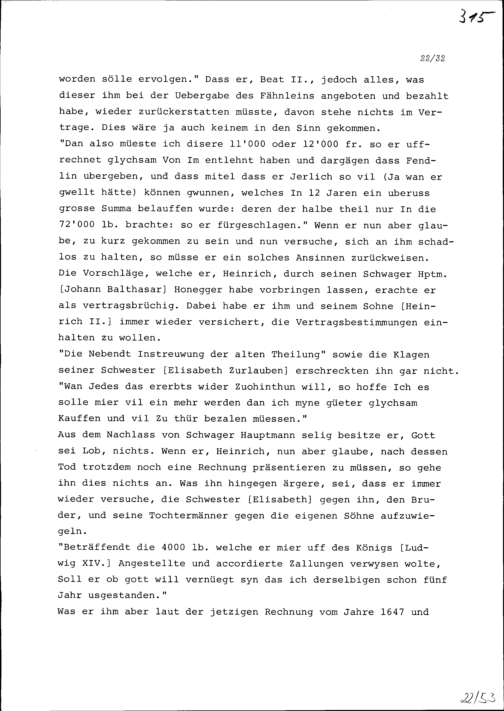 315

22/32

worden sölle ervolgen." Dass er, Beat II., jedoch alles, was dieser ihm bei der Uebergabe des Fähnleins angeboten und bezahlt habe, wieder zurückerstatten müsste, davon stehe nichts im Vertrage. Dies wäre ja auch keinem in den Sinn gekommen.
"Dan also müeste ich disere 11'000 oder 12'000 fr. so er uffrechnet glychsam Von Im entlehnt haben und dargägen dass Fendlin ubergeben, und dass mitel dass er Jerlich so vil (Ja wan er gwellt hätte) können gwunnen, welches In 12 Jaren ein uberuss grosse Summa belauffen wurde: deren der halbe theil nur In die 72'000 lb. brachte: so er fürgeschlagen." Wenn er nun aber glaube, zu kurz gekommen zu sein und nun versuche, sich an ihm schadlos zu halten, so müsse er ein solches Ansinnen zurückweisen.
Die Vorschläge, welche er, Heinrich, durch seinen Schwager Hptm. [Johann Balthasar] Honegger habe vorbringen lassen, erachte er als vertragsbrüchig. Dabei habe er ihm und seinem Sohne [Heinrich II.] immer wieder versichert, die Vertragsbestimmungen einhalten zu wollen.
"Die Nebendt Instreuwung der alten Theilung" sowie die Klagen seiner Schwester [Elisabeth Zurlauben] erschreckten ihn gar nicht.
"Wan Jedes das ererbts wider Zuohinthun will, so hoffe Ich es solle mier vil ein mehr werden dan ich myne güeter glychsam Kauffen und vil Zu thür bezalen müessen."
Aus dem Nachlass von Schwager Hauptmann selig besitze er, Gott sei Lob, nichts. Wenn er, Heinrich, nun aber glaube, nach dessen Tod trotzdem noch eine Rechnung präsentieren zu müssen, so gehe ihn dies nichts an. Was ihn hingegen ärgere, sei, dass er immer wieder versuche, die Schwester [Elisabeth] gegen ihn, den Bruder, und seine Tochtermänner gegen die eigenen Söhne aufzuwiegeln.
"Beträffendt die 4000 lb. welche er mier uff des Königs [Ludwig XIV.] Angestellte und accordierte Zallungen verwysen wolte, Soll er ob gott will vernüegt syn das ich derselbigen schon fünf Jahr usgestanden."
Was er ihm aber laut der jetzigen Rechnung vom Jahre 1647 und

22/53